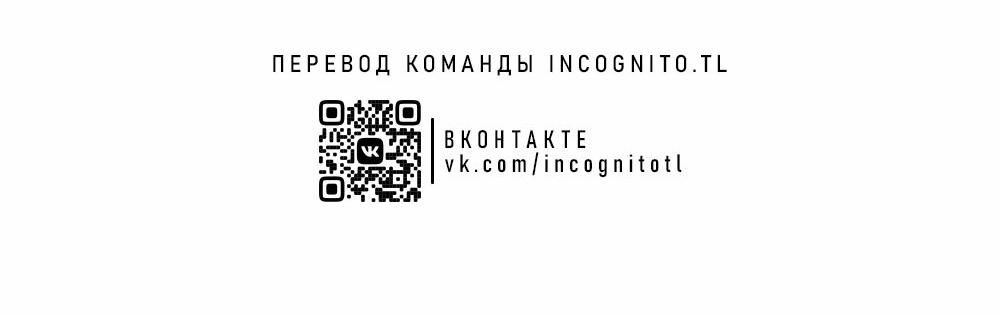 ПЕРЕВОД КОМАНДЫ INCOGNITO.TL

ВКОНТАКТЕ
vk.com/incognitotl